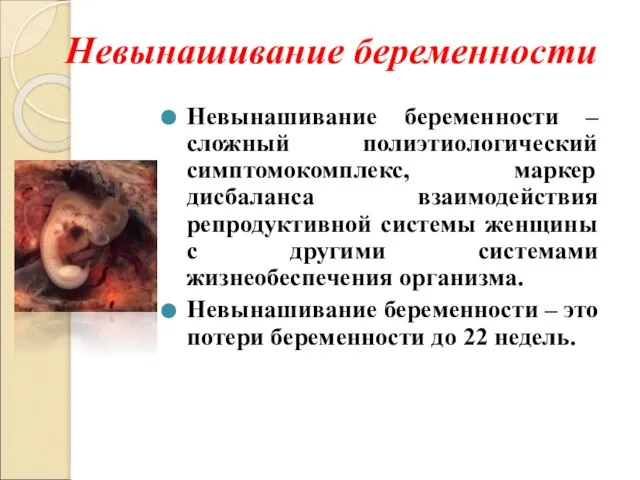 Невынашивание беременности

Невынашивание беременности – сложный полиэтиологический симптомокомплекс, маркер дисбаланса взаимодействия репродуктивной системы женщины с другими системами жизнеобеспечения организма.

Невынашивание беременности – это потери беременности до 22 недель.